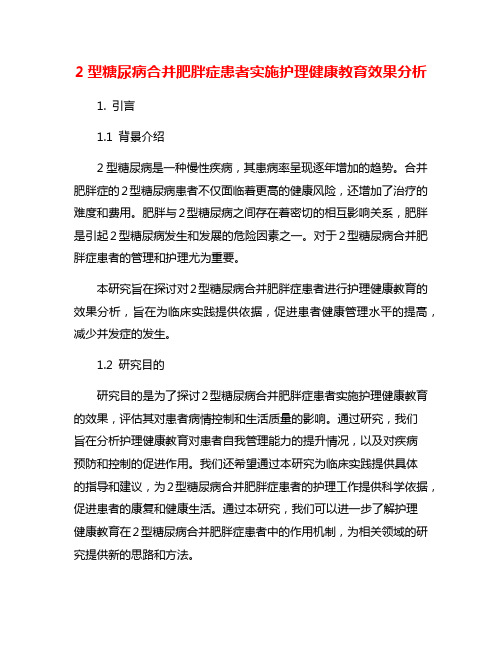 2 型糖尿病合并肥胖症患者实施护理健康教育效果分析

1. 引言

1.1 背景介绍

2 型糖尿病是一种慢性疾病，其患病率呈现逐年增加的趋势。合并肥胖症的 2 型糖尿病患者不仅面临着更高的健康风险，还增加了治疗的难度和费用。肥胖与 2 型糖尿病之间存在着密切的相互影响关系，肥胖是引起 2 型糖尿病发生和发展的危险因素之一。对于 2 型糖尿病合并肥胖症患者的管理和护理尤为重要。

本研究旨在探讨对 2 型糖尿病合并肥胖症患者进行护理健康教育的效果分析，旨在为临床实践提供依据，促进患者健康管理水平的提高，减少并发症的发生。

1.2 研究目的

研究目的是为了探讨 2 型糖尿病合并肥胖症患者实施护理健康教育的效果，评估其对患者病情控制和生活质量的影响。通过研究，我们旨在分析护理健康教育对患者自我管理能力的提升情况，以及对疾病预防和控制的促进作用。我们还希望通过本研究为临床实践提供具体的指导和建议，为 2 型糖尿病合并肥胖症患者的护理工作提供科学依据，促进患者的康复和健康生活。通过本研究，我们可以进一步了解护理健康教育在 2 型糖尿病合并肥胖症患者中的作用机制，为相关领域的研究提供新的思路和方法。